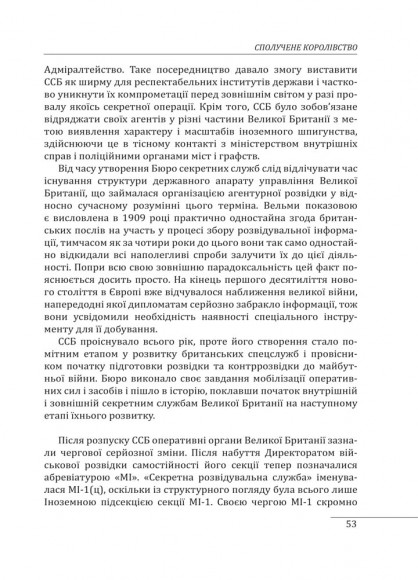 СПОЛУЧЕНЕ КОРОЛІВСТВО

Адміралтейство. Таке посередництво давало змогу виставити ССБ як ширму для респектабельних інститутів держави і частково уникнути їх компрометації перед зовнішнім світом у разі провалу якоїсь секретної операції. Крім того, ССБ було зобов'язане відряджати своїх агентів у різні частини Великої Британії з метою виявлення характеру і масштабів іноземного шпигунства, здійснюючи це в тісному контакті з міністерством внутрішніх справ і поліційними органами міст і графств.

Від часу утворення Бюро секретних служб слід відлічувати час існування структури державного апарату управління Великої Британії, що займалася організацією агентурної розвідки у відносно сучасному розумінні цього терміна. Вельми показовою є висловлена в 1909 році практично одностайна згода британських послів на участь у процесі збору розвідувальної інформації, тимчасом як за чотири роки до цього вони так само одностайно відкидали всі наполегливі спроби залучити їх до цієї діяльності. Попри всю свою зовнішню парадоксальність цей факт пояснюється досить просто. На кінець першого десятиліття нового століття в Європі вже відчувалося наближення великої війни, напередодні якої дипломатам серйозно забракло інформації, тож вони усвідомили необхідність наявності спеціального інструменту для її добування.

ССБ проіснувало всього рік, проте його створення стало помітним етапом у розвитку британських спецслужб і провісником початку підготовки розвідки та контррозвідки до майбутньої війни. Бюро виконало своє завдання мобілізації оперативних сил і засобів і пішло в історію, поклавши початок внутрішній і зовнішній секретним службам Великої Британії на наступному етапі їхнього розвитку.

Після розпуску ССБ оперативні органи Великої Британії зазнали чергової серйозної зміни. Після набуття Директоратом військової розвідки самостійності його секції тепер позначалися абревіатурою «МІ». «Секретна розвідувальна служба» іменувалася МІ-1(ц), оскільки із структурного погляду була всього лише Іноземною підсекцією секції МІ-1. Своєю чергою МІ-1 скромно

53